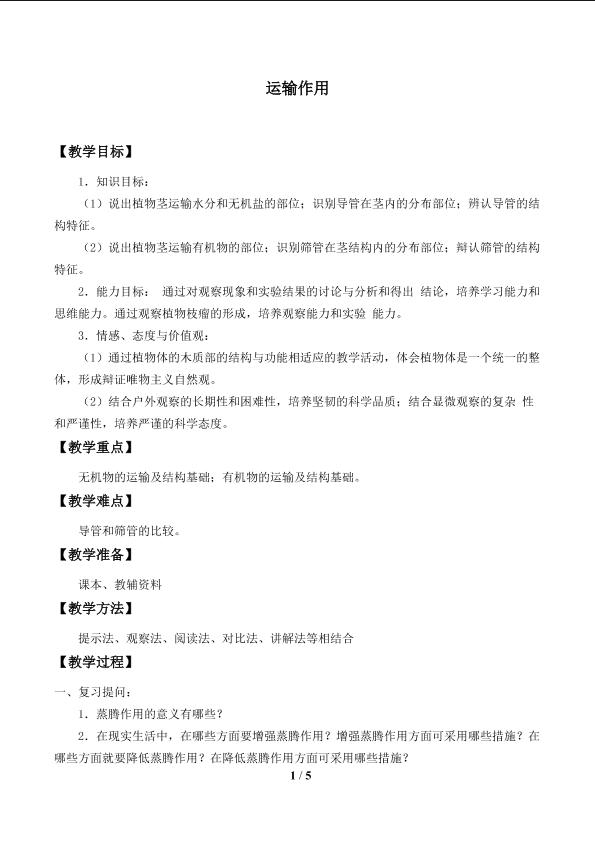 运输作用

【教学目标】

1．知识目标：

（1）说出植物茎运输水分和无机盐的部位；识别导管在茎内的分布部位；辨认导管的结构特征。

（2）说出植物茎运输有机物的部位；识别筛管在茎结构内的分布部位；辩认筛管的结构特征。

2．能力目标： 通过对观察现象和实验结果的讨论与分析和得出 结论，培养学习能力和思维能力。通过观察植物枝瘤的形成，培养观察能力和实验 能力。

3．情感、态度与价值观：

（1）通过植物体的木质部的结构与功能相适应的教学活动，体会植物体是一个统一的整体，形成辩证唯物主义自然观。

（2）结合户外观察的长期性和困难性，培养坚韧的科学品质；结合显微观察的复杂 性和严谨性，培养严谨的科学态度。

【教学重点】

无机物的运输及结构基础；有机物的运输及结构基础。

【教学难点】

导管和筛管的比较。

【教学准备】

课本、教辅资料

【教学方法】

提示法、观察法、阅读法、对比法、讲解法等相结合

【教学过程】

一、复习提问：

1．蒸腾作用的意义有哪些？

2．在现实生活中，在哪些方面要增强蒸腾作用？增强蒸腾作用方面可采用哪些措施？在哪些方面就要降低蒸腾作用？在降低蒸腾作用方面可采用哪些措施？

1 / 5